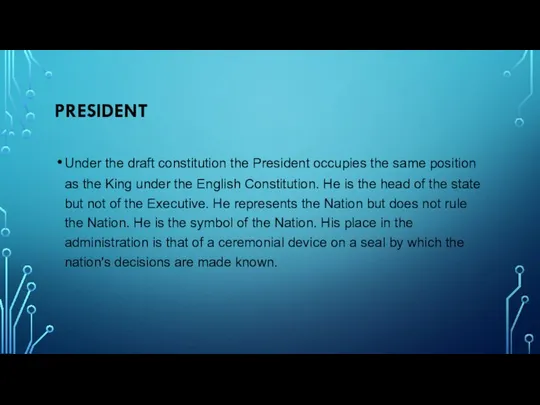 PRESIDENT

• Under the draft constitution the President occupies the same position as the King under the English Constitution. He is the head of the state but not of the Executive. He represents the Nation but does not rule the Nation. He is the symbol of the Nation. His place in the administration is that of a ceremonial device on a seal by which the nation's decisions are made known.